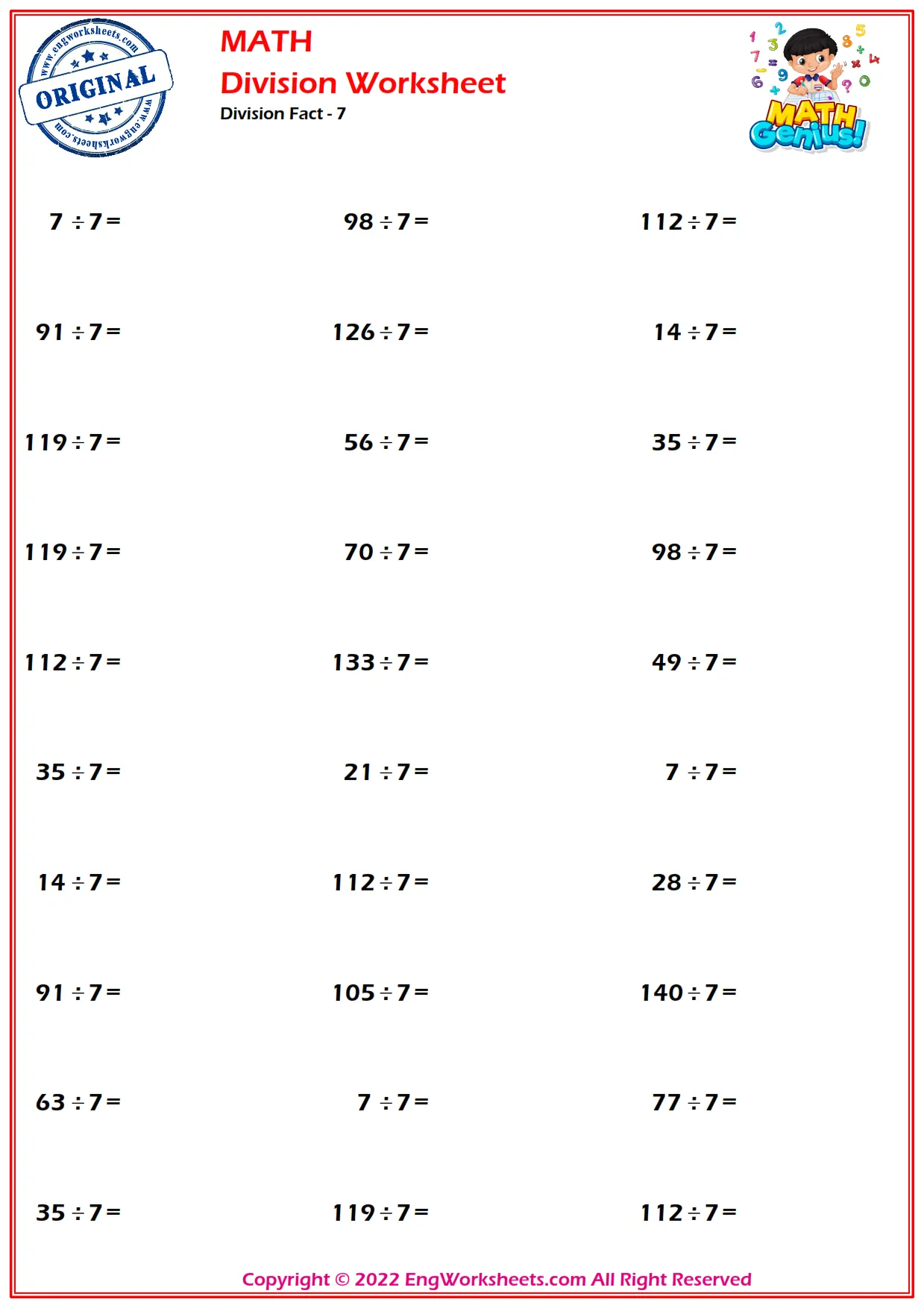 www.engworksheets.com
ORIGINAL
www.engworksheets.com

MATH
Division Worksheet
Division Fact - 7

MATH Genius!

$7 \div 7 =$

$98 \div 7 =$

$112 \div 7 =$

$91 \div 7 =$

$126 \div 7 =$

$14 \div 7 =$

$119 \div 7 =$

$56 \div 7 =$

$35 \div 7 =$

$119 \div 7 =$

$70 \div 7 =$

$98 \div 7 =$

$112 \div 7 =$

$133 \div 7 =$

$49 \div 7 =$

$35 \div 7 =$

$21 \div 7 =$

$7 \div 7 =$

$14 \div 7 =$

$112 \div 7 =$

$28 \div 7 =$

$91 \div 7 =$

$105 \div 7 =$

$140 \div 7 =$

$63 \div 7 =$

$7 \div 7 =$

$77 \div 7 =$

$35 \div 7 =$

$119 \div 7 =$

$112 \div 7 =$

Copyright © 2022 EngWorksheets.com All Right Reserved